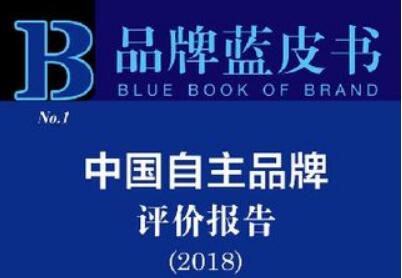 B 品牌蓝皮书
BLUE BOOK OF BRAND

No.1

中国自主品牌
评价报告
(2018)